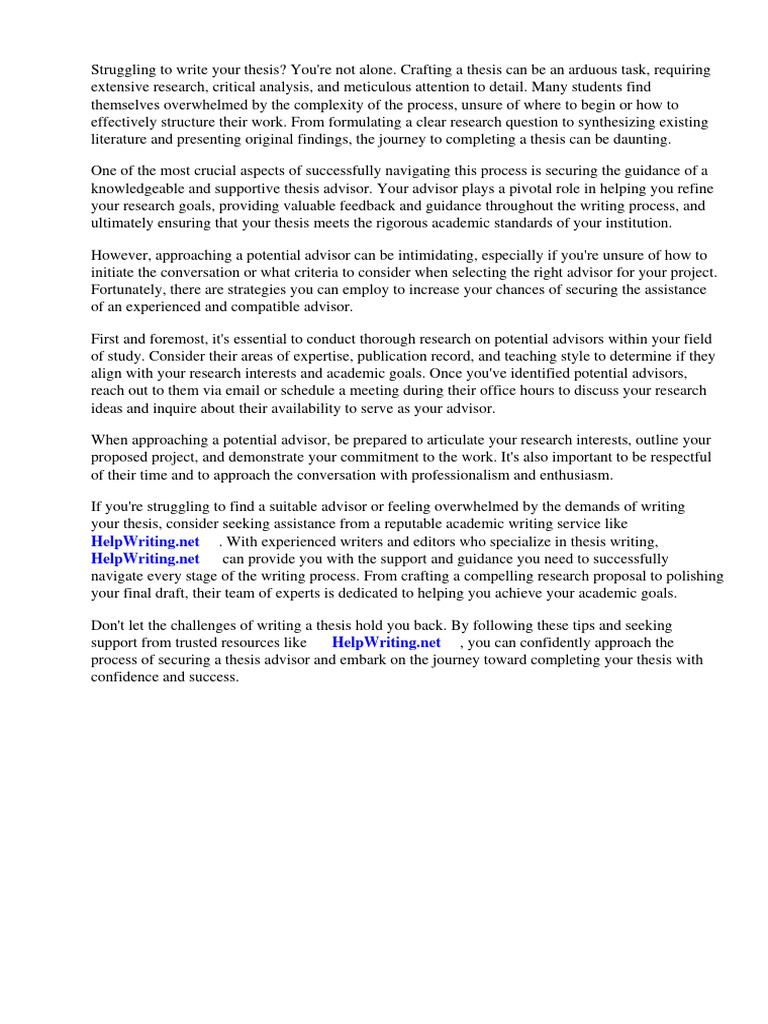 Struggling to write your thesis? You're not alone. Crafting a thesis can be an arduous task, requiring extensive research, critical analysis, and meticulous attention to detail. Many students find themselves overwhelmed by the complexity of the process, unsure of where to begin or how to effectively structure their work. From formulating a clear research question to synthesizing existing literature and presenting original findings, the journey to completing a thesis can be daunting.

One of the most crucial aspects of successfully navigating this process is securing the guidance of a knowledgeable and supportive thesis advisor. Your advisor plays a pivotal role in helping you refine your research goals, providing valuable feedback and guidance throughout the writing process, and ultimately ensuring that your thesis meets the rigorous academic standards of your institution.

However, approaching a potential advisor can be intimidating, especially if you're unsure of how to initiate the conversation or what criteria to consider when selecting the right advisor for your project. Fortunately, there are strategies you can employ to increase your chances of securing the assistance of an experienced and compatible advisor.

First and foremost, it's essential to conduct thorough research on potential advisors within your field of study. Consider their areas of expertise, publication record, and teaching style to determine if they align with your research interests and academic goals. Once you've identified potential advisors, reach out to them via email or schedule a meeting during their office hours to discuss your research ideas and inquire about their availability to serve as your advisor.

When approaching a potential advisor, be prepared to articulate your research interests, outline your proposed project, and demonstrate your commitment to the work. It's also important to be respectful of their time and to approach the conversation with professionalism and enthusiasm.

If you're struggling to find a suitable advisor or feeling overwhelmed by the demands of writing your thesis, consider seeking assistance from a reputable academic writing service like HelpWriting.net . With experienced writers and editors who specialize in thesis writing, HelpWriting.net can provide you with the support and guidance you need to successfully navigate every stage of the writing process. From crafting a compelling research proposal to polishing your final draft, their team of experts is dedicated to helping you achieve your academic goals.

Don't let the challenges of writing a thesis hold you back. By following these tips and seeking support from trusted resources like HelpWriting.net , you can confidently approach the process of securing a thesis advisor and embark on the journey toward completing your thesis with confidence and success.